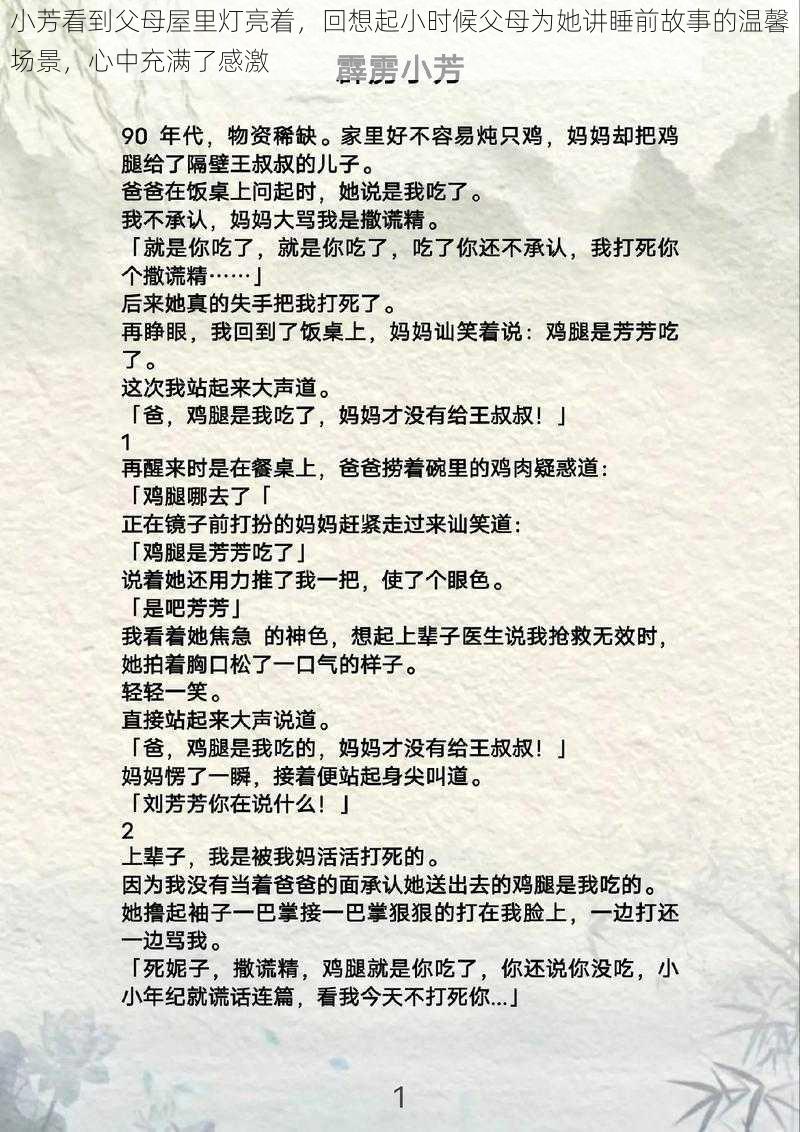 小芳看到父母屋里灯亮着，回想起小时候父母为她讲睡前故事的温馨场景，心中充满了感激

霹雳小芳

90 年代，物资稀缺。家里好不容易炖只鸡，妈妈却把鸡腿给了隔壁王叔叔的儿子。
爸爸在饭桌上问起时，她说是我吃了。
我不承认，妈妈大骂我是撒谎精。
「就是你吃了，就是你吃了，吃了你还不承认，我打死你个撒谎精……」
后来她真的失手把我打死了。
再睁眼，我回到了饭桌上，妈妈讪笑着说：鸡腿是芳芳吃了。
这次我站起来大声道。
「爸，鸡腿是我吃了，妈妈才没有给王叔叔！」
1
再醒来时是在餐桌上，爸爸捞着碗里的鸡肉疑惑道：
「鸡腿哪去了「
正在镜子前打扮的妈妈赶紧走过来讪笑道：
「鸡腿是芳芳吃了」
说着她还用力推了我一把，使了个眼色。
「是吧芳芳」
我看着她焦急 的神色，想起上辈子医生说我抢救无效时，她拍着胸口松了一口气的样子。
轻轻一笑。
直接站起来大声说道。
「爸，鸡腿是我吃的，妈妈才没有给王叔叔！」
妈妈愣了一瞬，接着便站起身尖叫道。
「刘芳芳你在说什么！」
2
上辈子，我是被我妈活活打死的。
因为我没有当着爸爸的面承认她送出去的鸡腿是我吃的。
她撸起袖子一巴掌接一巴掌狠狠的打在我脸上，一边打还一边骂我。
「死妮子，撒谎精，鸡腿就是你吃了，你还说你没吃，小小年纪就谎话连篇，看我今天不打死你...」

1